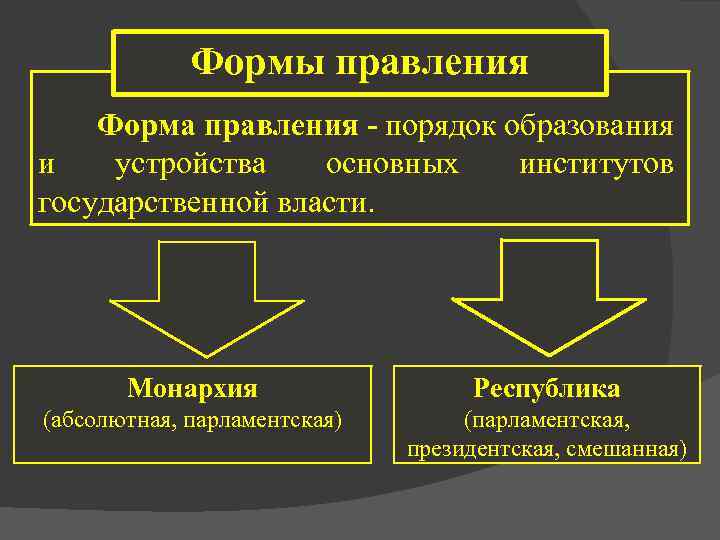 Формы правления

Форма правления - порядок образования и устройства основных институтов государственной власти.

Монархия
(абсолютная, парламентская)

Республика
(парламентская, президентская, смешанная)